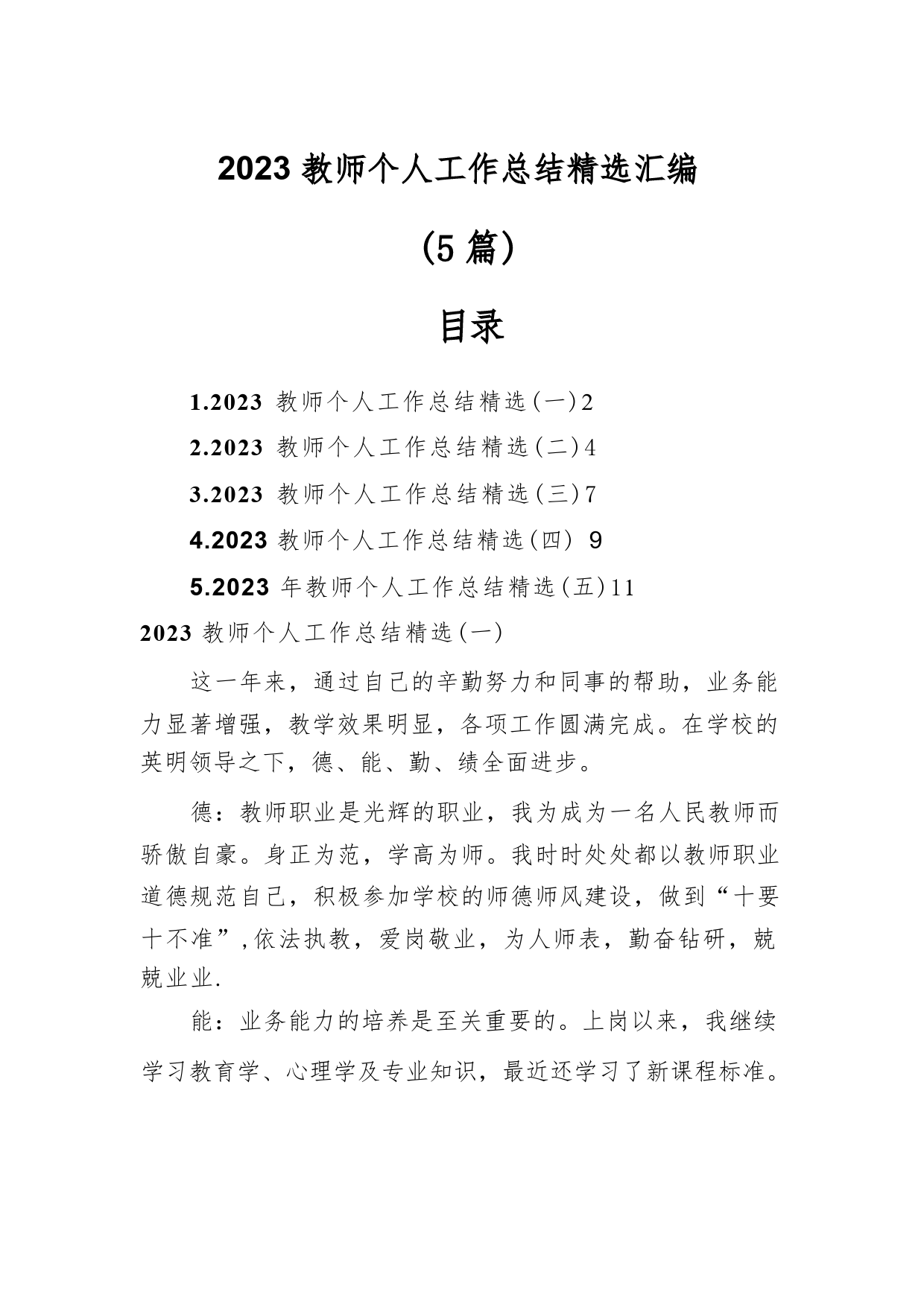 2023 教师个人工作总结精选汇编

（5 篇）

目录

1.2023 教师个人工作总结精选（一）2

2.2023 教师个人工作总结精选（二）4

3.2023 教师个人工作总结精选（三）7

4.2023 教师个人工作总结精选（四） 9

5.2023 年教师个人工作总结精选（五）11

2023 教师个人工作总结精选（一）

这一年来，通过自己的辛勤努力和同事的帮助，业务能力显著增强，教学效果明显，各项工作圆满完成。在学校的英明领导之下，德、能、勤、绩全面进步。

德：教师职业是光辉的职业，我为成为一名人民教师而骄傲自豪。身正为范，学高为师。我时时处处都以教师职业道德规范自己，积极参加学校的师德师风建设，做到“十要十不准”，依法执教，爱岗敬业，为人师表，勤奋钻研，兢兢业业.

能：业务能力的培养是至关重要的。上岗以来，我继续学习教育学、心理学及专业知识，最近还学习了新课程标准。